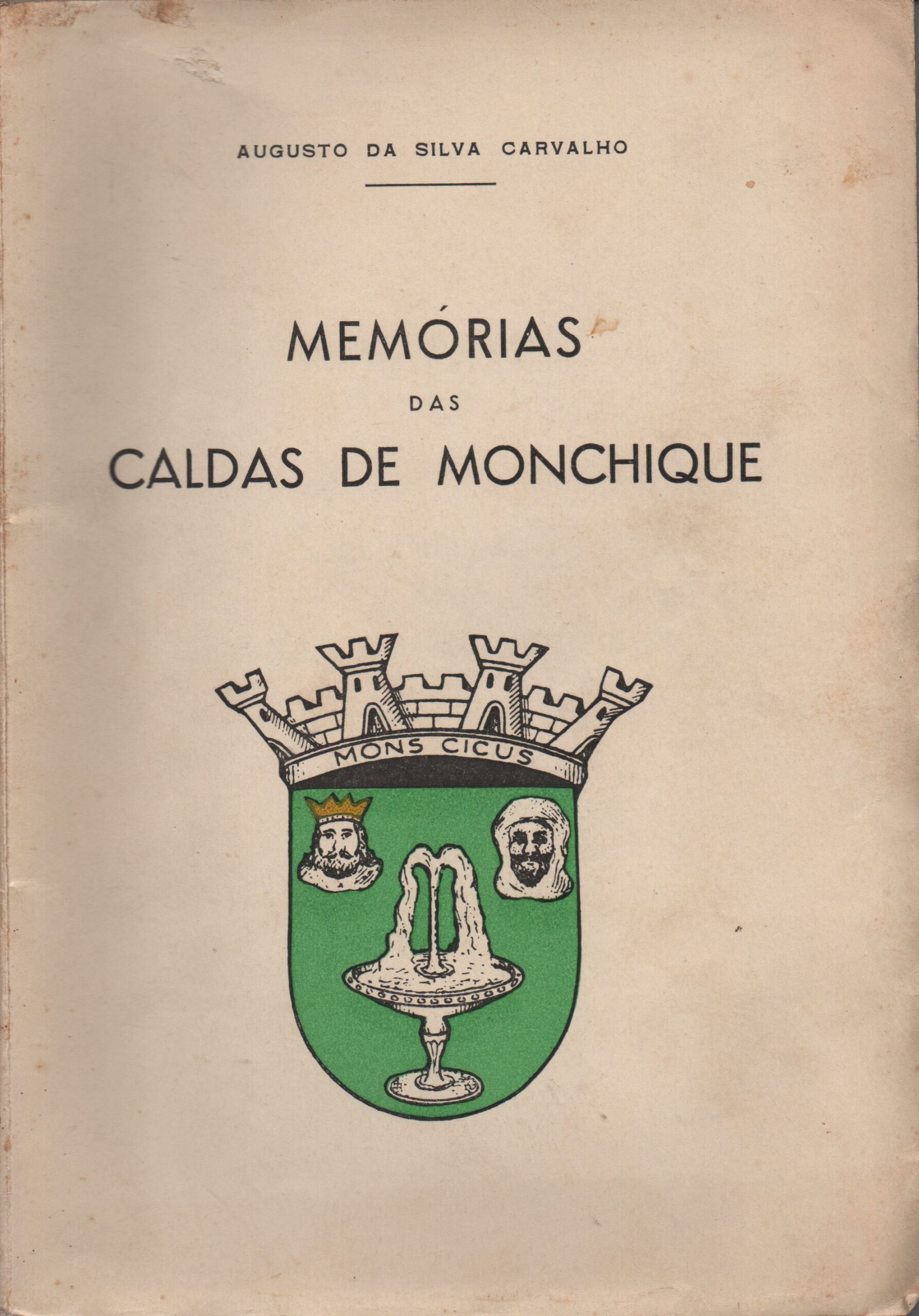 AUGUSTO DA SILVA CARVALHO

MEMÓRIAS
DAS
CALDAS DE MONCHIQUE

MONS CICUS